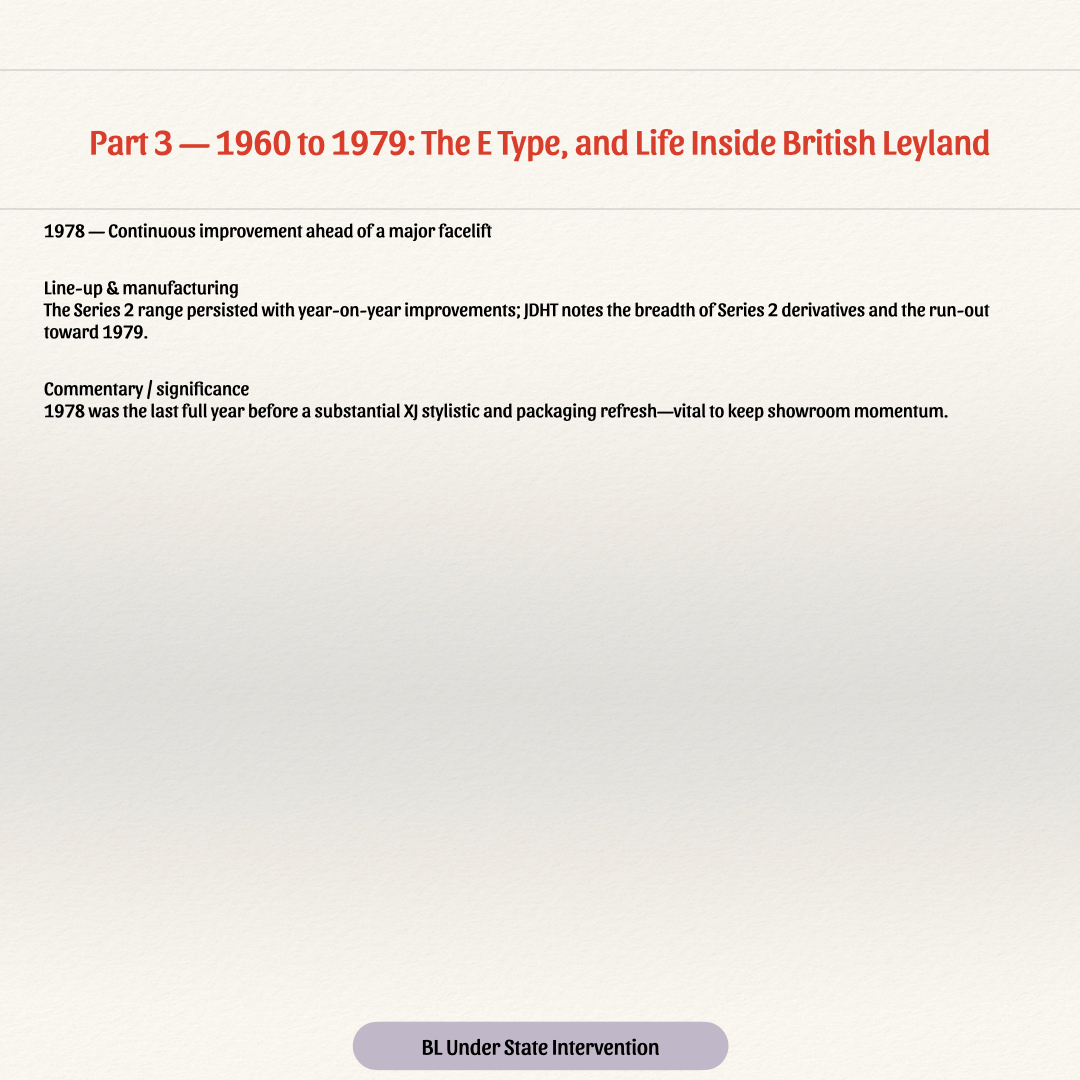 Part 3 — 1960 to 1979: The E Type, and Life Inside British Leyland

1978 — Continuous improvement ahead of a major facelift

Line-up & manufacturing
The Series 2 range persisted with year-on-year improvements; JDHT notes the breadth of Series 2 derivatives and the run-out toward 1979.

Commentary / significance
1978 was the last full year before a substantial XJ stylistic and packaging refresh—vital to keep showroom momentum.

BL Under State Intervention